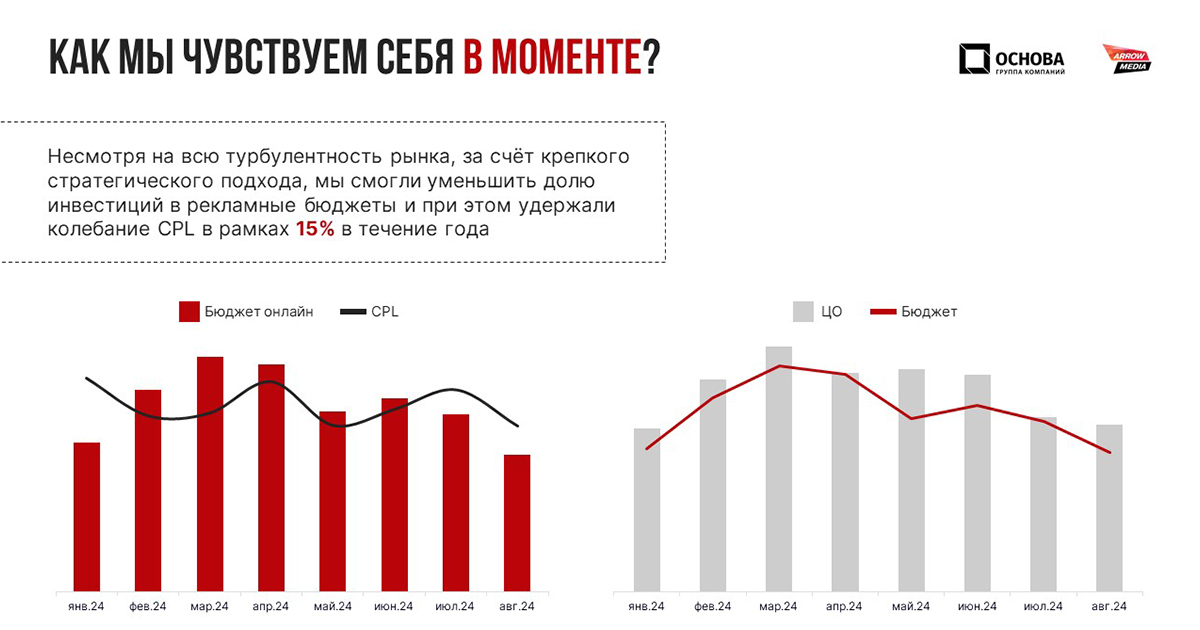 КАК МЫ ЧУВСТВУЕМ СЕБЯ В МОМЕНТЕ?

ОСНОВА
ГРУППА КОМПАНИЙ

ARROW MEDIA

Несмотря на всю турбулентность рынка, за счёт крепкого стратегического подхода, мы смогли уменьшить долю инвестиций в рекламные бюджеты и при этом удержали колебание CPL в рамках 15% в течение года

Бюджет онлайн
CPL

янв.24 фев.24 мар.24 апр.24 май.24 июн.24 июл.24 авг.24

ЦО
Бюджет

янв.24 фев.24 мар.24 апр.24 май.24 июн.24 июл.24 авг.24